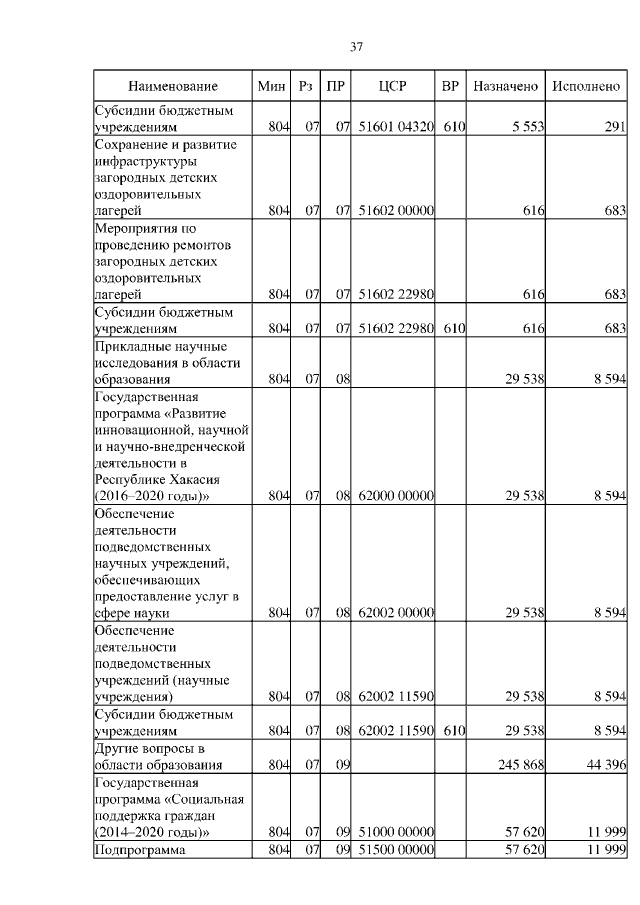 37

| Наименование | Мин | Рз | ПР | ЦСР | ВР | Назначено | Исполнено |
|---|---|---|---|---|---|---|---|
| Субсидии бюджетным учреждениям | 804 | 07 | 07 | 51601 04320 | 610 | 5 553 | 291 |
| Сохранение и развитие инфраструктуры загородных детских оздоровительных лагерей | 804 | 07 | 07 | 51602 00000 | | 616 | 683 |
| Мероприятия по проведению ремонтов загородных детских оздоровительных лагерей | 804 | 07 | 07 | 51602 22980 | | 616 | 683 |
| Субсидии бюджетным учреждениям | 804 | 07 | 07 | 51602 22980 | 610 | 616 | 683 |
| Прикладные научные исследования в области образования | 804 | 07 | 08 | | | 29 538 | 8 594 |
| Государственная программа «Развитие инновационной, научной и научно-внедренческой деятельности в Республике Хакасия (2016–2020 годы)» | 804 | 07 | 08 | 62000 00000 | | 29 538 | 8 594 |
| Обеспечение деятельности подведомственных научных учреждений, обеспечивающих предоставление услуг в сфере науки | 804 | 07 | 08 | 62002 00000 | | 29 538 | 8 594 |
| Обеспечение деятельности подведомственных учреждений (научные учреждения) | 804 | 07 | 08 | 62002 11590 | | 29 538 | 8 594 |
| Субсидии бюджетным учреждениям | 804 | 07 | 08 | 62002 11590 | 610 | 29 538 | 8 594 |
| Другие вопросы в области образования | 804 | 07 | 09 | | | 245 868 | 44 396 |
| Государственная программа «Социальная поддержка граждан (2014–2020 годы)» | 804 | 07 | 09 | 51000 00000 | | 57 620 | 11 999 |
| Подпрограмма | 804 | 07 | 09 | 51500 00000 | | 57 620 | 11 999 |